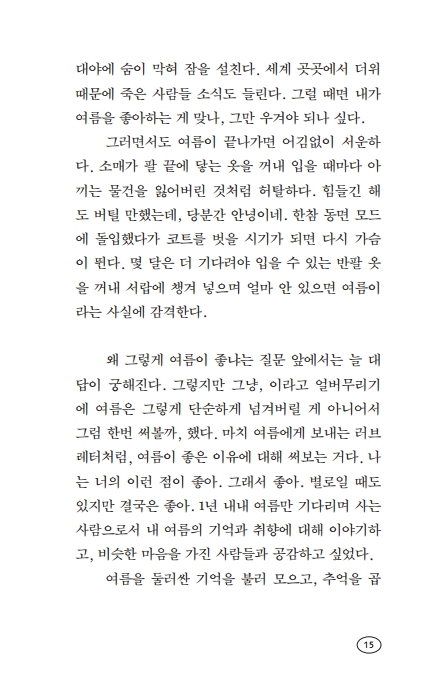 대야에 숨이 막혀 잠을 설친다. 세계 곳곳에서 더위 때문에 죽은 사람들 소식도 들린다. 그럴 때면 내가 여름을 좋아하는 게 맞나, 그만 우겨야 되나 싶다.

그러면서도 여름이 끝나가면 어김없이 서운하다. 소매가 팔 끝에 닿는 옷을 꺼내 입을 때마다 아끼는 물건을 잃어버린 것처럼 허탈하다. 힘들긴 해도 버틸 만했는데, 당분간 안녕이네. 한참 동면 모드에 돌입했다가 코트를 벗을 시기가 되면 다시 가슴이 뛴다. 몇 달은 더 기다려야 입을 수 있는 반팔 옷을 꺼내 서랍에 챙겨 넣으며 얼마 안 있으면 여름이라는 사실에 감격한다.

왜 그렇게 여름이 좋냐는 질문 앞에서는 늘 대답이 궁해진다. 그렇지만 그냥, 이라고 얼버무리기에 여름은 그렇게 단순하게 넘겨버릴 게 아니어서 그럼 한번 써볼까, 했다. 마치 여름에게 보내는 러브레터처럼, 여름이 좋은 이유에 대해 써보는 거다. 나는 너의 이런 점이 좋아. 그래서 좋아. 별로일 때도 있지만 결국은 좋아. 1년 내내 여름만 기다리며 사는 사람으로서 내 여름의 기억과 취향에 대해 이야기하고, 비슷한 마음을 가진 사람들과 공감하고 싶었다.

여름을 둘러싼 기억을 불러 모으고, 추억을 곱

15